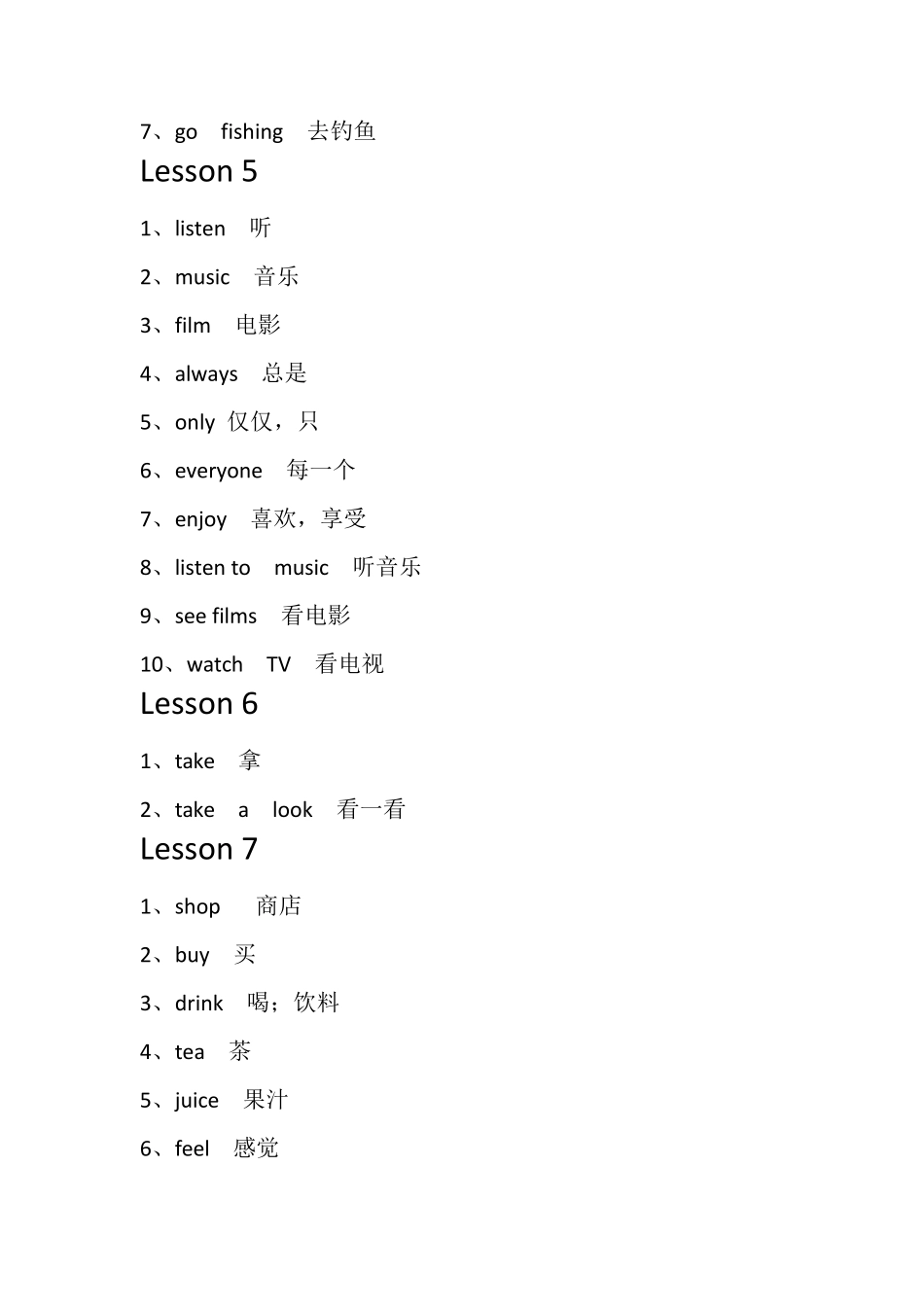 7、go fishing 去钓鱼

Lesson 5

1、listen 听

2、music 音乐

3、film 电影

4、always 总是

5、only 仅仅，只

6、everyone 每一个

7、enjoy 喜欢，享受

8、listen to music 听音乐

9、see films 看电影

10、watch TV 看电视

Lesson 6

1、take 拿

2、take a look 看一看

Lesson 7

1、shop 商店

2、buy 买

3、drink 喝；饮料

4、tea 茶

5、juice 果汁

6、feel 感觉